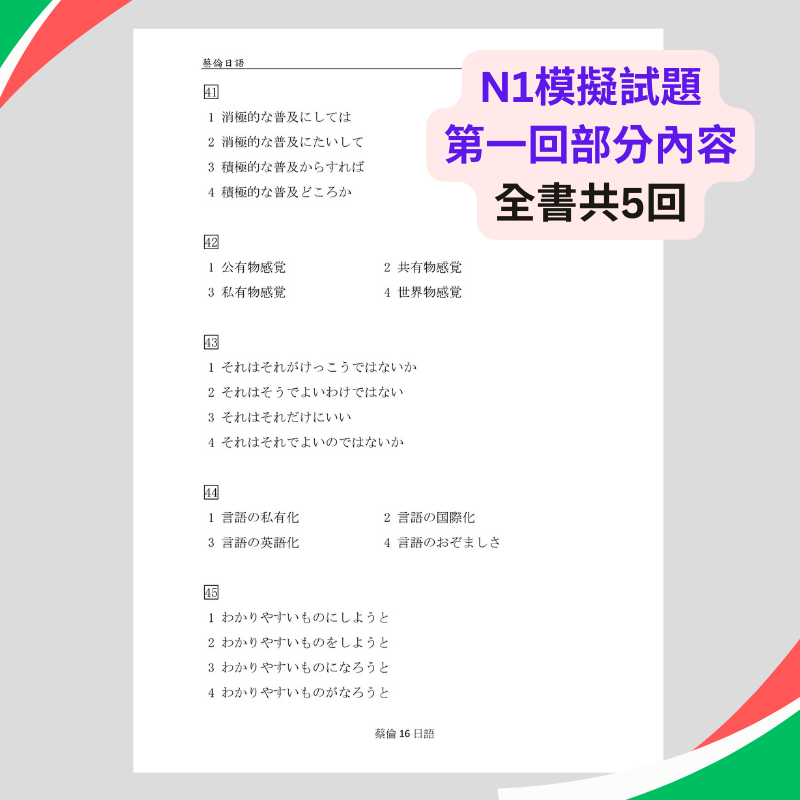 蔡倫日語

N1模擬試題
第一回部分內容
全書共5回

41
1 消極的な普及にしては
2 消極的な普及にたいして
3 積極的な普及からすれば
4 積極的な普及どころか

42
1 公有物感覚　2 共有物感覚
3 私有物感覚　4 世界物感覚

43
1 それはそれがけっこうではないか
2 それはそうでよいわけではない
3 それはそれだけにいい
4 それはそれでよいのではないか

44
1 言語の私有化　2 言語の国際化
3 言語の英語化　4 言語のおぞましさ

45
1 わかりやすいものにしようと
2 わかりやすいものをしようと
3 わかりやすいものになろうと
4 わかりやすいものがなろうと

蔡倫 16 日語